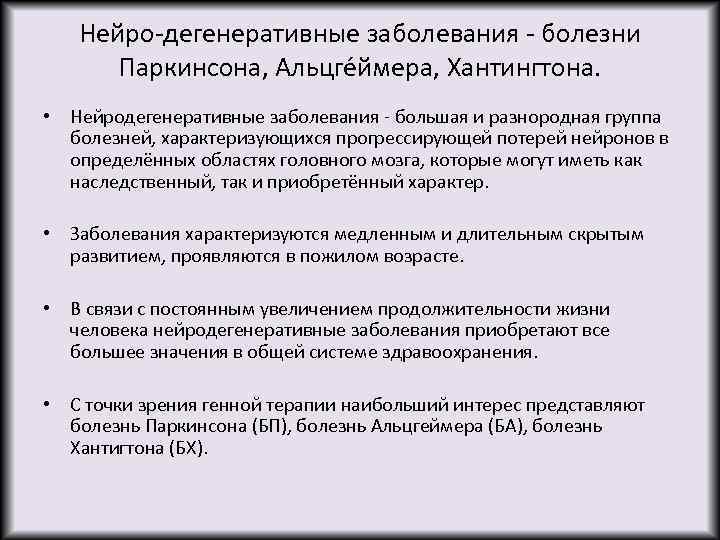 Нейро-дегенеративные заболевания - болезни Паркинсона, Альцге́ймера, Хантингтона.

• Нейродегенеративные заболевания - большая и разнородная группа болезней, характеризующихся прогрессирующей потерей нейронов в определённых областях головного мозга, которые могут иметь как наследственный, так и приобретённый характер.

• Заболевания характеризуются медленным и длительным скрытым развитием, проявляются в пожилом возрасте.

• В связи с постоянным увеличением продолжительности жизни человека нейродегенеративные заболевания приобретают все большее значения в общей системе здравоохранения.

• С точки зрения генной терапии наибольший интерес представляют болезнь Паркинсона (БП), болезнь Альцгеймера (БА), болезнь Хантигтона (БХ).